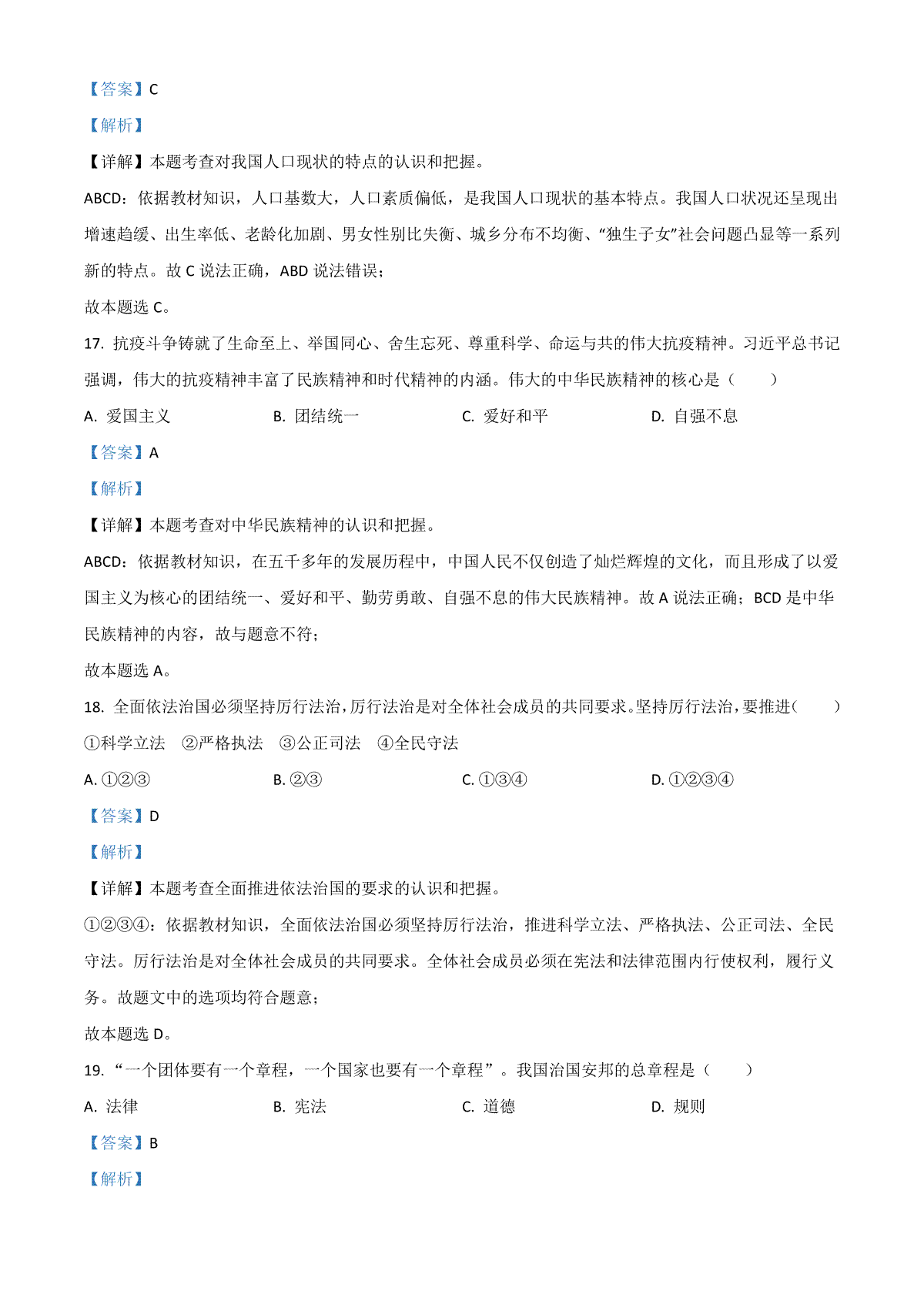 【答案】C

【解析】

【详解】本题考查对我国人口现状的特点的认识和把握。

ABCD：依据教材知识，人口基数大，人口素质偏低，是我国人口现状的基本特点。我国人口状况还呈现出增速趋缓、出生率低、老龄化加剧、男女性别比失衡、城乡分布不均衡、“独生子女”社会问题凸显等一系列新的特点。故 C 说法正确，ABD 说法错误；

故本题选 C。

17. 抗疫斗争铸就了生命至上、举国同心、舍生忘死、尊重科学、命运与共的伟大抗疫精神。习近平总书记强调，伟大的抗疫精神丰富了民族精神和时代精神的内涵。伟大的中华民族精神的核心是（　　）

A. 爱国主义　　B. 团结统一　　C. 爱好和平　　D. 自强不息

【答案】A

【解析】

【详解】本题考查对中华民族精神的认识和把握。

ABCD：依据教材知识，在五千多年的发展历程中，中国人民不仅创造了灿烂辉煌的文化，而且形成了以爱国主义为核心的团结统一、爱好和平、勤劳勇敢、自强不息的伟大民族精神。故 A 说法正确；BCD 是中华民族精神的内容，故与题意不符；

故本题选 A。

18. 全面依法治国必须坚持厉行法治，厉行法治是对全体社会成员的共同要求。坚持厉行法治，要推进（　　）

①科学立法　②严格执法　③公正司法　④全民守法

A. ①②③　　B. ②③　　C. ①③④　　D. ①②③④

【答案】D

【解析】

【详解】本题考查全面推进依法治国的要求的认识和把握。

①②③④：依据教材知识，全面依法治国必须坚持厉行法治，推进科学立法、严格执法、公正司法、全民守法。厉行法治是对全体社会成员的共同要求。全体社会成员必须在宪法和法律范围内行使权利，履行义务。故题文中的选项均符合题意；

故本题选 D。

19. “一个团体要有一个章程，一个国家也要有一个章程”。我国治国安邦的总章程是（　　）

A. 法律　　B. 宪法　　C. 道德　　D. 规则

【答案】B

【解析】